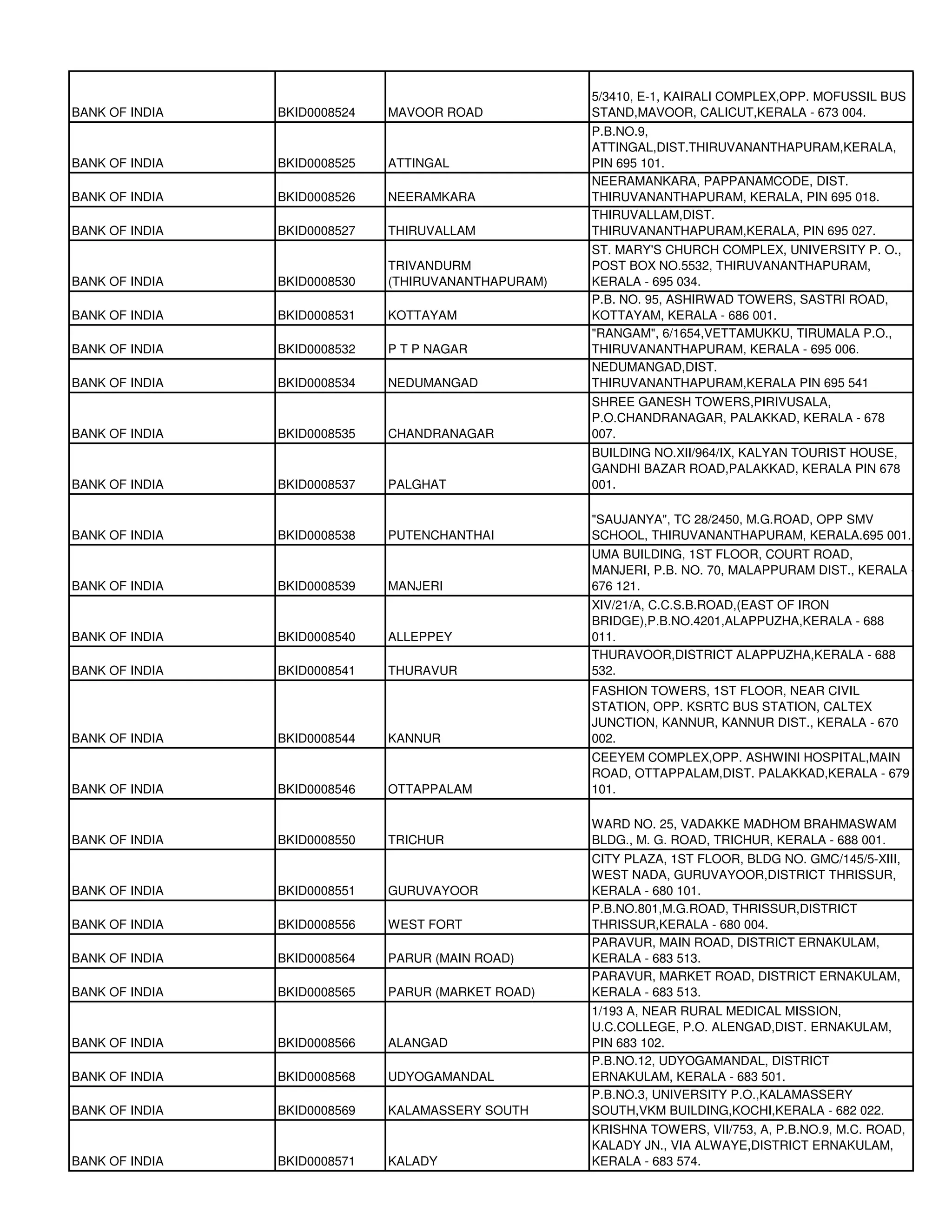 | | | | |
|---|---|---|---|
| BANK OF INDIA | BKID0008524 | MAVOOR ROAD | 5/3410, E-1, KAIRALI COMPLEX,OPP. MOFUSSIL BUS STAND,MAVOOR, CALICUT,KERALA - 673 004. |
| BANK OF INDIA | BKID0008525 | ATTINGAL | P.B.NO.9, ATTINGAL,DIST.THIRUVANANTHAPURAM,KERALA, PIN 695 101. |
| BANK OF INDIA | BKID0008526 | NEERAMKARA | NEERAMANKARA, PAPPANAMCODE, DIST. THIRUVANANTHAPURAM, KERALA, PIN 695 018. |
| BANK OF INDIA | BKID0008527 | THIRUVALLAM | THIRUVALLAM,DIST. THIRUVANANTHAPURAM,KERALA, PIN 695 027. |
| BANK OF INDIA | BKID0008530 | TRIVANDURM (THIRUVANANTHAPURAM) | ST. MARY'S CHURCH COMPLEX, UNIVERSITY P. O., POST BOX NO.5532, THIRUVANANTHAPURAM, KERALA - 695 034. |
| BANK OF INDIA | BKID0008531 | KOTTAYAM | P.B. NO. 95, ASHIRWAD TOWERS, SASTRI ROAD, KOTTAYAM, KERALA - 686 001. |
| BANK OF INDIA | BKID0008532 | P T P NAGAR | "RANGAM", 6/1654,VETTAMUKKU, TIRUMALA P.O., THIRUVANANTHAPURAM, KERALA - 695 006. |
| BANK OF INDIA | BKID0008534 | NEDUMANGAD | NEDUMANGAD,DIST. THIRUVANANTHAPURAM,KERALA PIN 695 541 |
| BANK OF INDIA | BKID0008535 | CHANDRANAGAR | SHREE GANESH TOWERS,PIRIVUSALA, P.O.CHANDRANAGAR, PALAKKAD, KERALA - 678 007. |
| BANK OF INDIA | BKID0008537 | PALGHAT | BUILDING NO.XII/964/IX, KALYAN TOURIST HOUSE, GANDHI BAZAR ROAD,PALAKKAD, KERALA PIN 678 001. |
| BANK OF INDIA | BKID0008538 | PUTENCHANTHAI | "SAUJANYA", TC 28/2450, M.G.ROAD, OPP SMV SCHOOL, THIRUVANANTHAPURAM, KERALA.695 001. |
| BANK OF INDIA | BKID0008539 | MANJERI | UMA BUILDING, 1ST FLOOR, COURT ROAD, MANJERI, P.B. NO. 70, MALAPPURAM DIST., KERALA - 676 121. |
| BANK OF INDIA | BKID0008540 | ALLEPPEY | XIV/21/A, C.C.S.B.ROAD,(EAST OF IRON BRIDGE),P.B.NO.4201,ALAPPUZHA,KERALA - 688 011. |
| BANK OF INDIA | BKID0008541 | THURAVUR | THURAVOOR,DISTRICT ALAPPUZHA,KERALA - 688 532. |
| BANK OF INDIA | BKID0008544 | KANNUR | FASHION TOWERS, 1ST FLOOR, NEAR CIVIL STATION, OPP. KSRTC BUS STATION, CALTEX JUNCTION, KANNUR, KANNUR DIST., KERALA - 670 002. |
| BANK OF INDIA | BKID0008546 | OTTAPPALAM | CEEYEM COMPLEX,OPP. ASHWINI HOSPITAL,MAIN ROAD, OTTAPPALAM,DIST. PALAKKAD,KERALA - 679 101. |
| BANK OF INDIA | BKID0008550 | TRICHUR | WARD NO. 25, VADAKKE MADHOM BRAHMASWAM BLDG., M. G. ROAD, TRICHUR, KERALA - 688 001. |
| BANK OF INDIA | BKID0008551 | GURUVAYOOR | CITY PLAZA, 1ST FLOOR, BLDG NO. GMC/145/5-XIII, WEST NADA, GURUVAYOOR,DISTRICT THRISSUR, KERALA - 680 101. |
| BANK OF INDIA | BKID0008556 | WEST FORT | P.B.NO.801,M.G.ROAD, THRISSUR,DISTRICT THRISSUR,KERALA - 680 004. |
| BANK OF INDIA | BKID0008564 | PARUR (MAIN ROAD) | PARAVUR, MAIN ROAD, DISTRICT ERNAKULAM, KERALA - 683 513. |
| BANK OF INDIA | BKID0008565 | PARUR (MARKET ROAD) | PARAVUR, MARKET ROAD, DISTRICT ERNAKULAM, KERALA - 683 513. |
| BANK OF INDIA | BKID0008566 | ALANGAD | 1/193 A, NEAR RURAL MEDICAL MISSION, U.C.COLLEGE, P.O. ALENGAD,DIST. ERNAKULAM, PIN 683 102. |
| BANK OF INDIA | BKID0008568 | UDYOGAMANDAL | P.B.NO.12, UDYOGAMANDAL, DISTRICT ERNAKULAM, KERALA - 683 501. |
| BANK OF INDIA | BKID0008569 | KALAMASSERY SOUTH | P.B.NO.3, UNIVERSITY P.O.,KALAMASSERY SOUTH,VKM BUILDING,KOCHI,KERALA - 682 022. |
| BANK OF INDIA | BKID0008571 | KALADY | KRISHNA TOWERS, VII/753, A, P.B.NO.9, M.C. ROAD, KALADY JN., VIA ALWAYE,DISTRICT ERNAKULAM, KERALA - 683 574. |